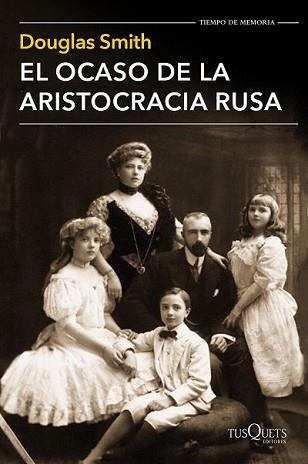 TIEMPO DE MEMORIA

Douglas Smith

EL OCASO DE LA ARISTOCRACIA RUSA

TUSQUETS EDITORES